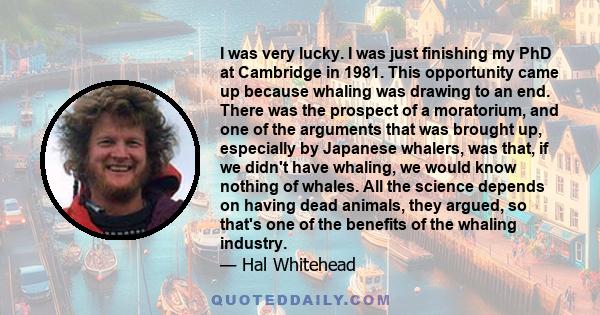 I was very lucky. I was just finishing my PhD at Cambridge in 1981. This opportunity came up because whaling was drawing to an end. There was the prospect of a moratorium, and one of the arguments that was brought up, especially by Japanese whalers, was that, if we didn't have whaling, we would know nothing of whales. All the science depends on having dead animals, they argued, so that's one of the benefits of the whaling industry.
— Hal Whitehead

QUOTEDDAILY.COM